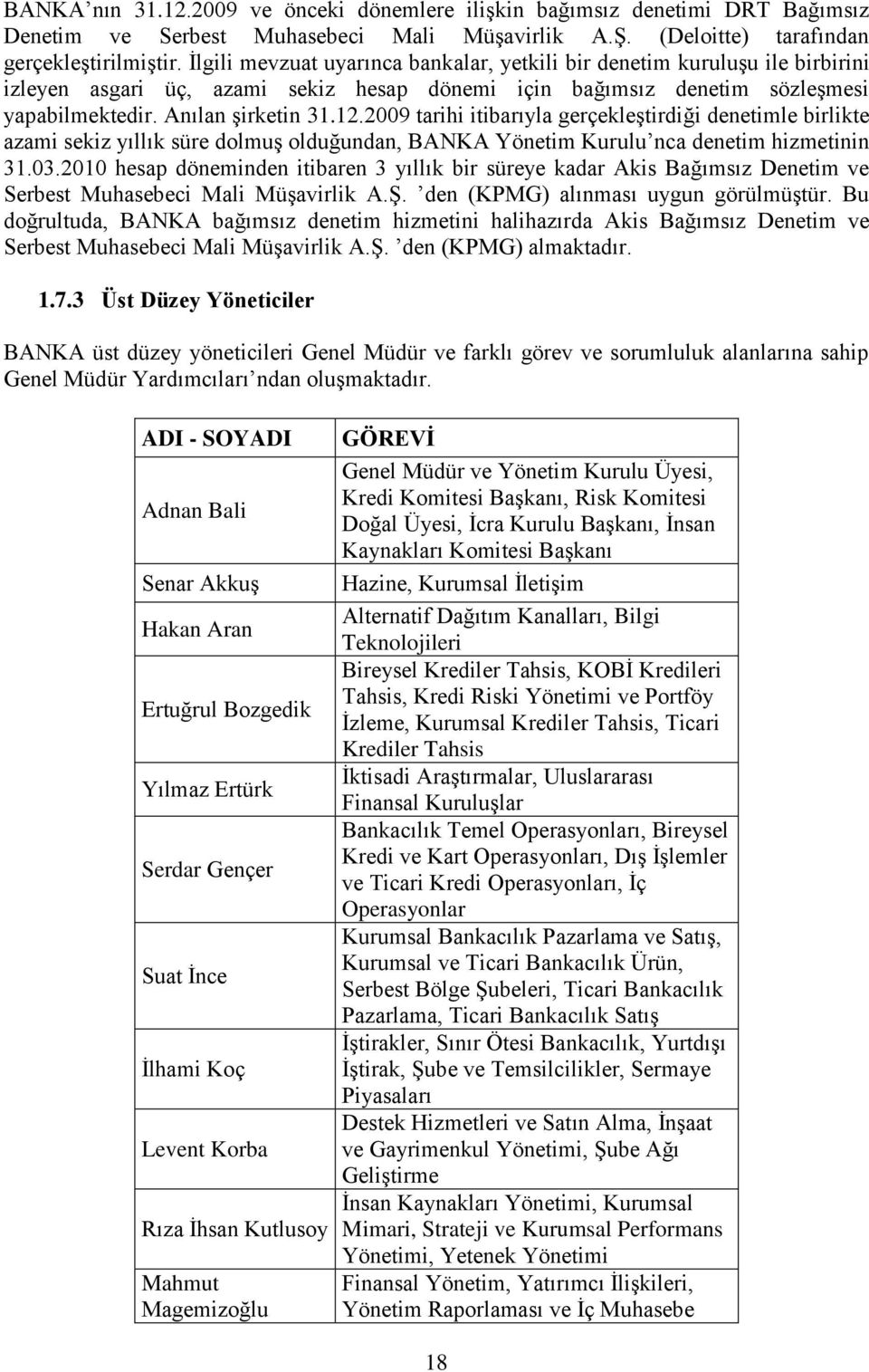 BANKA'nın 31.12.2009 ve önceki dönemlere ilişkin bağımsız denetimi DRT Bağımsız Denetim ve Serbest Muhasebeci Mali Müşavirlik A.Ş. (Deloitte) tarafından gerçekleştirilmiştir. İlgili mevzuat uyarınca bankalar, yetkili bir denetim kuruluşu ile birbirini izleyen asgari üç, azami sekiz hesap dönemi için bağımsız denetim sözleşmesi yapabilmektedir. Anılan şirketin 31.12.2009 tarihi itibarıyla gerçekleştirdiği denetimle birlikte azami sekiz yıllık süre dolmuş olduğundan, BANKA Yönetim Kurulu'nca denetim hizmetinin 31.03.2010 hesap döneminden itibaren 3 yıllık bir süreye kadar Akis Bağımsız Denetim ve Serbest Muhasebeci Mali Müşavirlik A.Ş. 'den (KPMG) alınması uygun görülmüştür. Bu doğrultuda, BANKA bağımsız denetim hizmetini halihazırda Akis Bağımsız Denetim ve Serbest Muhasebeci Mali Müşavirlik A.Ş. 'den (KPMG) almaktadır.

1.7.3 Üst Düzey Yöneticiler

BANKA üst düzey yöneticileri Genel Müdür ve farklı görev ve sorumluluk alanlarına sahip Genel Müdür Yardımcıları'ndan oluşmaktadır.

| ADI - SOYADI | GÖREVİ |
|---|---|
| Adnan Bali | Genel Müdür ve Yönetim Kurulu Üyesi, Kredi Komitesi Başkanı, Risk Komitesi Doğal Üyesi, İcra Kurulu Başkanı, İnsan Kaynakları Komitesi Başkanı |
| Senar Akkuş | Hazine, Kurumsal İletişim |
| Hakan Aran | Alternatif Dağıtım Kanalları, Bilgi Teknolojileri |
| Ertuğrul Bozgedik | Bireysel Krediler Tahsis, KOBİ Kredileri Tahsis, Kredi Riski Yönetimi ve Portföy İzleme, Kurumsal Krediler Tahsis, Ticari Krediler Tahsis |
| Yılmaz Ertürk | İktisadi Araştırmalar, Uluslararası Finansal Kuruluşlar |
| Serdar Gençer | Bankacılık Temel Operasyonları, Bireysel Kredi ve Kart Operasyonları, Dış İşlemler ve Ticari Kredi Operasyonları, İç Operasyonlar |
| Suat İnce | Kurumsal Bankacılık Pazarlama ve Satış, Kurumsal ve Ticari Bankacılık Ürün, Serbest Bölge Şubeleri, Ticari Bankacılık Pazarlama, Ticari Bankacılık Satış |
| İlhami Koç | İştirakler, Sınır Ötesi Bankacılık, Yurtdışı İştirak, Şube ve Temsilcilikler, Sermaye Piyasaları |
| Levent Korba | Destek Hizmetleri ve Satın Alma, İnşaat ve Gayrimenkul Yönetimi, Şube Ağı Geliştirme |
| Rıza İhsan Kutlusoy | İnsan Kaynakları Yönetimi, Kurumsal Mimari, Strateji ve Kurumsal Performans Yönetimi, Yetenek Yönetimi |
| Mahmut Magemizoğlu | Finansal Yönetim, Yatırımcı İlişkileri, Yönetim Raporlaması ve İç Muhasebe |

18